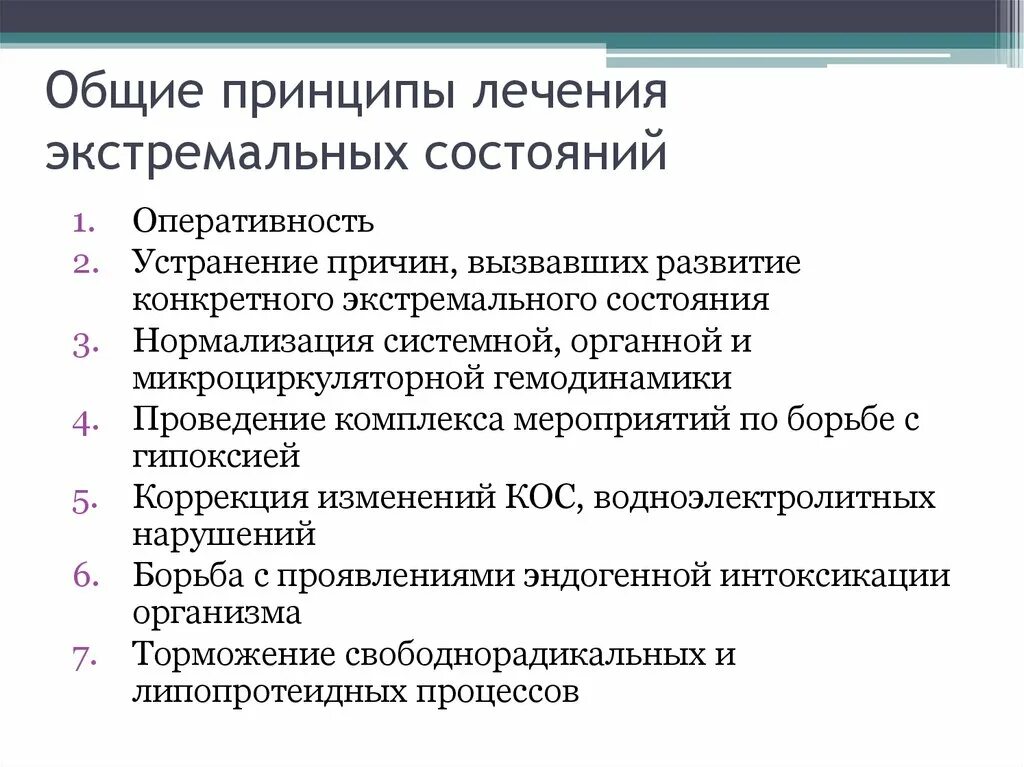 Общие принципы лечения экстремальных состояний

1. Оперативность
2. Устранение причин, вызвавших развитие конкретного экстремального состояния
3. Нормализация системной, органной и микроциркуляторной гемодинамики
4. Проведение комплекса мероприятий по борьбе с гипоксией
5. Коррекция изменений КОС, водноэлектролитных нарушений
6. Борьба с проявлениями эндогенной интоксикации организма
7. Торможение свободнорадикальных и липопротеидных процессов